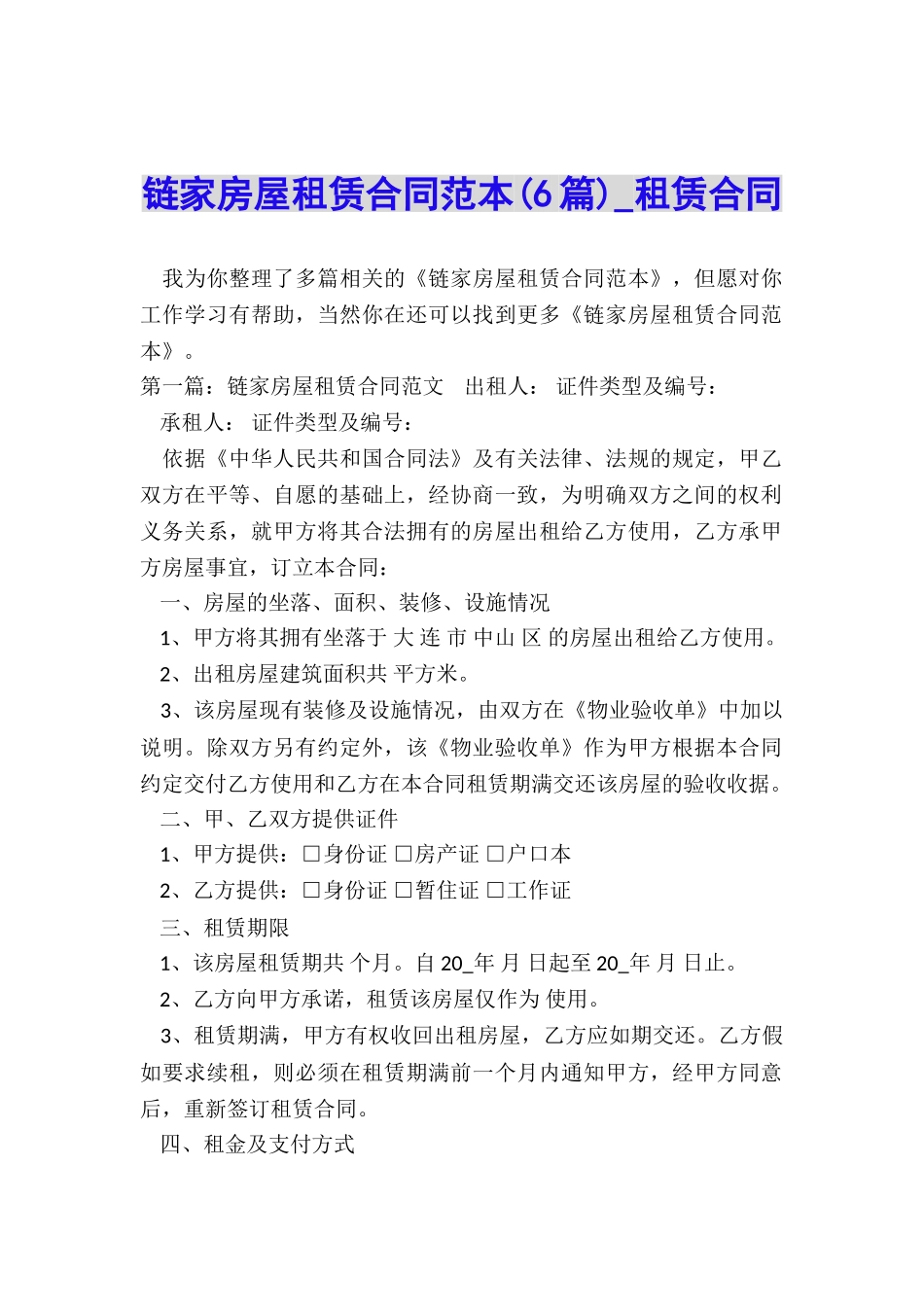 链家房屋租赁合同范本(6篇)_租赁合同

我为你整理了多篇相关的《链家房屋租赁合同范本》，但愿对你工作学习有帮助，当然你在还可以找到更多《链家房屋租赁合同范本》。

第一篇：链家房屋租赁合同范文 出租人： 证件类型及编号：

承租人： 证件类型及编号：

依据《中华人民共和国合同法》及有关法律、法规的规定，甲乙双方在平等、自愿的基础上，经协商一致，为明确双方之间的权利义务关系，就甲方将其合法拥有的房屋出租给乙方使用，乙方承甲方房屋事宜，订立本合同：

一、房屋的坐落、面积、装修、设施情况

1、甲方将其拥有坐落于 大 连 市 中山 区 的房屋出租给乙方使用。

2、出租房屋建筑面积共 平方米。

3、该房屋现有装修及设施情况，由双方在《物业验收单》中加以说明。除双方另有约定外，该《物业验收单》作为甲方根据本合同约定交付乙方使用和乙方在本合同租赁期满交还该房屋的验收收据。

二、甲、乙双方提供证件

1、甲方提供：□身份证 □房产证 □户口本

2、乙方提供：□身份证 □暂住证 □工作证

三、租赁期限

1、该房屋租赁期共 个月。自 20_年 月 日起至 20_年 月 日止。

2、乙方向甲方承诺，租赁该房屋仅作为 使用。

3、租赁期满，甲方有权收回出租房屋，乙方应如期交还。乙方假如要求续租，则必须在租赁期满前一个月内通知甲方，经甲方同意后，重新签订租赁合同。

四、租金及支付方式